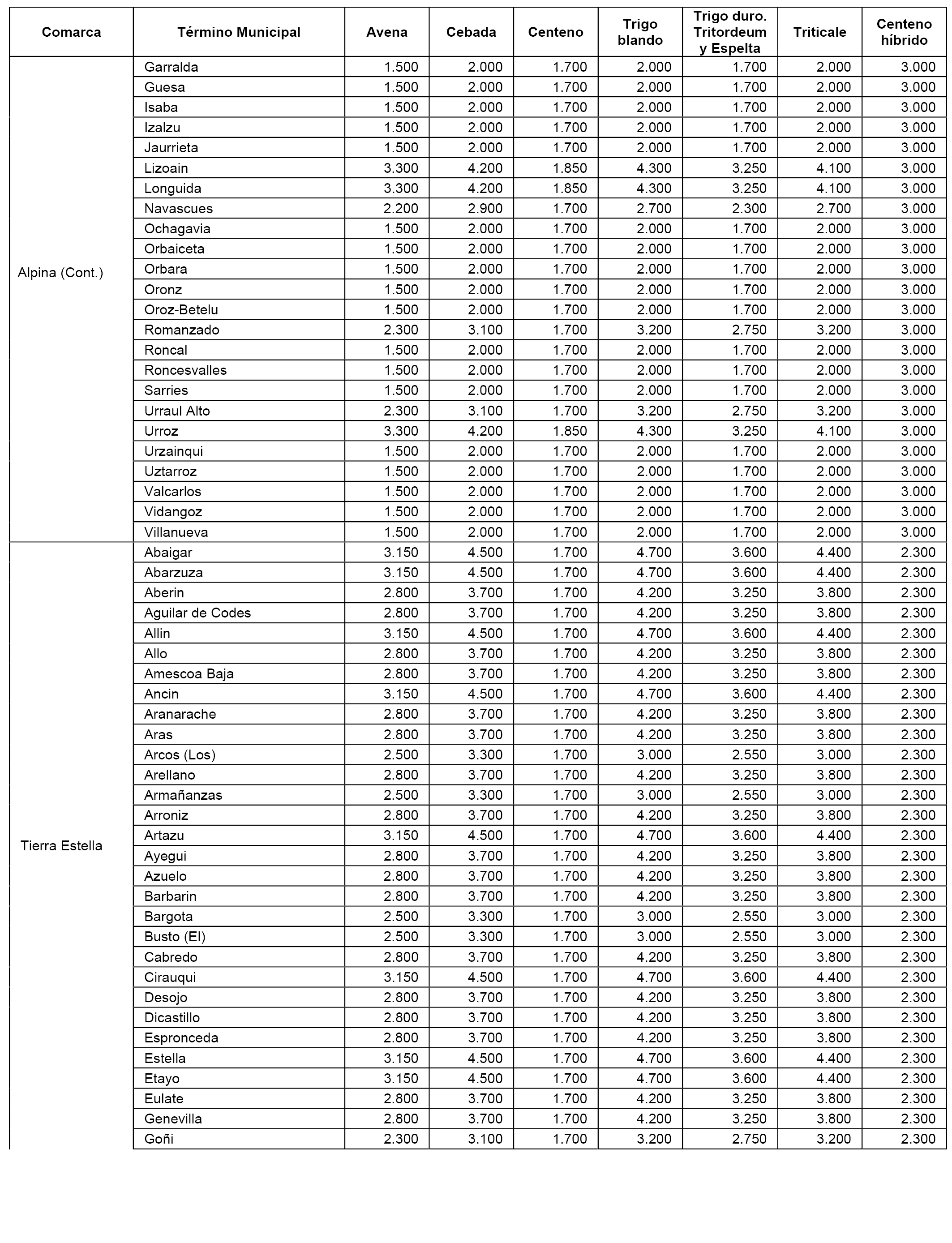 | Comarca | Término Municipal | Avena | Cebada | Centeno | Trigo blando | Trigo duro. Tritordeum y Espelta | Triticale | Centeno híbrido |
|---|---|---|---|---|---|---|---|---|
| Alpina (Cont.) | Garralda | 1.500 | 2.000 | 1.700 | 2.000 | 1.700 | 2.000 | 3.000 |
| | Guesa | 1.500 | 2.000 | 1.700 | 2.000 | 1.700 | 2.000 | 3.000 |
| | Isaba | 1.500 | 2.000 | 1.700 | 2.000 | 1.700 | 2.000 | 3.000 |
| | Izalzu | 1.500 | 2.000 | 1.700 | 2.000 | 1.700 | 2.000 | 3.000 |
| | Jaurrieta | 1.500 | 2.000 | 1.700 | 2.000 | 1.700 | 2.000 | 3.000 |
| | Lizoain | 3.300 | 4.200 | 1.850 | 4.300 | 3.250 | 4.100 | 3.000 |
| | Longuida | 3.300 | 4.200 | 1.850 | 4.300 | 3.250 | 4.100 | 3.000 |
| | Navascues | 2.200 | 2.900 | 1.700 | 2.700 | 2.300 | 2.700 | 3.000 |
| | Ochagavia | 1.500 | 2.000 | 1.700 | 2.000 | 1.700 | 2.000 | 3.000 |
| | Orbaiceta | 1.500 | 2.000 | 1.700 | 2.000 | 1.700 | 2.000 | 3.000 |
| | Orbara | 1.500 | 2.000 | 1.700 | 2.000 | 1.700 | 2.000 | 3.000 |
| | Oronz | 1.500 | 2.000 | 1.700 | 2.000 | 1.700 | 2.000 | 3.000 |
| | Oroz-Betelu | 1.500 | 2.000 | 1.700 | 2.000 | 1.700 | 2.000 | 3.000 |
| | Romanzado | 2.300 | 3.100 | 1.700 | 3.200 | 2.750 | 3.200 | 3.000 |
| | Roncal | 1.500 | 2.000 | 1.700 | 2.000 | 1.700 | 2.000 | 3.000 |
| | Roncesvalles | 1.500 | 2.000 | 1.700 | 2.000 | 1.700 | 2.000 | 3.000 |
| | Sarries | 1.500 | 2.000 | 1.700 | 2.000 | 1.700 | 2.000 | 3.000 |
| | Urraul Alto | 2.300 | 3.100 | 1.700 | 3.200 | 2.750 | 3.200 | 3.000 |
| | Urroz | 3.300 | 4.200 | 1.850 | 4.300 | 3.250 | 4.100 | 3.000 |
| | Urzainqui | 1.500 | 2.000 | 1.700 | 2.000 | 1.700 | 2.000 | 3.000 |
| | Uztarroz | 1.500 | 2.000 | 1.700 | 2.000 | 1.700 | 2.000 | 3.000 |
| | Valcarlos | 1.500 | 2.000 | 1.700 | 2.000 | 1.700 | 2.000 | 3.000 |
| | Vidangoz | 1.500 | 2.000 | 1.700 | 2.000 | 1.700 | 2.000 | 3.000 |
| | Villanueva | 1.500 | 2.000 | 1.700 | 2.000 | 1.700 | 2.000 | 3.000 |
| Tierra Estella | Abaigar | 3.150 | 4.500 | 1.700 | 4.700 | 3.600 | 4.400 | 2.300 |
| | Abarzuza | 3.150 | 4.500 | 1.700 | 4.700 | 3.600 | 4.400 | 2.300 |
| | Aberin | 2.800 | 3.700 | 1.700 | 4.200 | 3.250 | 3.800 | 2.300 |
| | Aguilar de Codes | 2.800 | 3.700 | 1.700 | 4.200 | 3.250 | 3.800 | 2.300 |
| | Allin | 3.150 | 4.500 | 1.700 | 4.700 | 3.600 | 4.400 | 2.300 |
| | Allo | 2.800 | 3.700 | 1.700 | 4.200 | 3.250 | 3.800 | 2.300 |
| | Amescoa Baja | 2.800 | 3.700 | 1.700 | 4.200 | 3.250 | 3.800 | 2.300 |
| | Ancin | 3.150 | 4.500 | 1.700 | 4.700 | 3.600 | 4.400 | 2.300 |
| | Aranarache | 2.800 | 3.700 | 1.700 | 4.200 | 3.250 | 3.800 | 2.300 |
| | Aras | 2.800 | 3.700 | 1.700 | 4.200 | 3.250 | 3.800 | 2.300 |
| | Arcos (Los) | 2.500 | 3.300 | 1.700 | 3.000 | 2.550 | 3.000 | 2.300 |
| | Arellano | 2.800 | 3.700 | 1.700 | 4.200 | 3.250 | 3.800 | 2.300 |
| | Armañanzas | 2.500 | 3.300 | 1.700 | 3.000 | 2.550 | 3.000 | 2.300 |
| | Arroniz | 2.800 | 3.700 | 1.700 | 4.200 | 3.250 | 3.800 | 2.300 |
| | Artazu | 3.150 | 4.500 | 1.700 | 4.700 | 3.600 | 4.400 | 2.300 |
| | Ayegui | 2.800 | 3.700 | 1.700 | 4.200 | 3.250 | 3.800 | 2.300 |
| | Azuelo | 2.800 | 3.700 | 1.700 | 4.200 | 3.250 | 3.800 | 2.300 |
| | Barbarin | 2.800 | 3.700 | 1.700 | 4.200 | 3.250 | 3.800 | 2.300 |
| | Bargota | 2.500 | 3.300 | 1.700 | 3.000 | 2.550 | 3.000 | 2.300 |
| | Busto (El) | 2.500 | 3.300 | 1.700 | 3.000 | 2.550 | 3.000 | 2.300 |
| | Cabredo | 2.800 | 3.700 | 1.700 | 4.200 | 3.250 | 3.800 | 2.300 |
| | Cirauqui | 3.150 | 4.500 | 1.700 | 4.700 | 3.600 | 4.400 | 2.300 |
| | Desojo | 2.800 | 3.700 | 1.700 | 4.200 | 3.250 | 3.800 | 2.300 |
| | Dicastillo | 2.800 | 3.700 | 1.700 | 4.200 | 3.250 | 3.800 | 2.300 |
| | Espronceda | 2.800 | 3.700 | 1.700 | 4.200 | 3.250 | 3.800 | 2.300 |
| | Estella | 3.150 | 4.500 | 1.700 | 4.700 | 3.600 | 4.400 | 2.300 |
| | Etayo | 3.150 | 4.500 | 1.700 | 4.700 | 3.600 | 4.400 | 2.300 |
| | Eulate | 2.800 | 3.700 | 1.700 | 4.200 | 3.250 | 3.800 | 2.300 |
| | Genevilla | 2.800 | 3.700 | 1.700 | 4.200 | 3.250 | 3.800 | 2.300 |
| | Goñi | 2.300 | 3.100 | 1.700 | 3.200 | 2.750 | 3.200 | 2.300 |